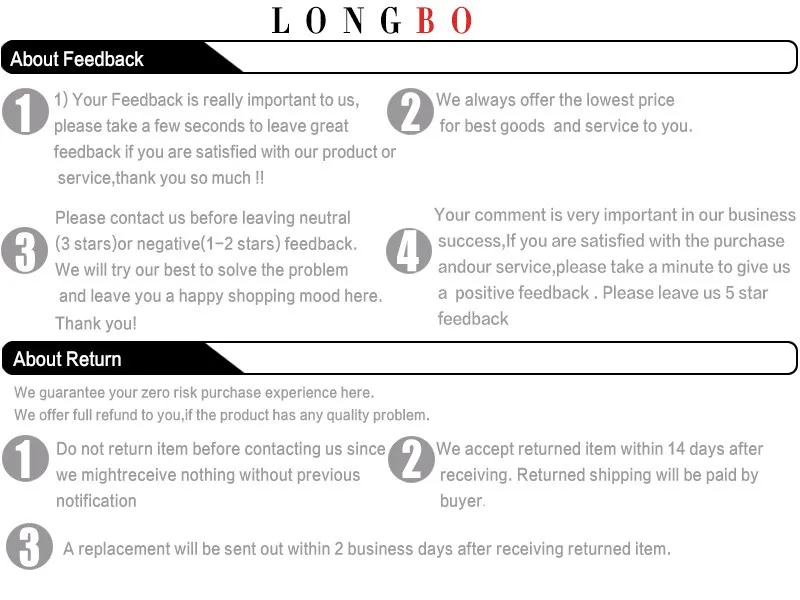 LONGBO

About Feedback

1

1) Your Feedback is really important to us, please take a few seconds to leave great feedback if you are satisfied with our product or service,thank you so much !!

2

We always offer the lowest price for best goods and service to you.

3

Please contact us before leaving neutral (3 stars)or negative(1-2 stars) feedback. We will try our best to solve the problem and leave you a happy shopping mood here. Thank you!

4

Your comment is very important in our business success,If you are satisfied with the purchase andour service,please take a minute to give us a positive feedback . Please leave us 5 star feedback

About Return

We guarantee your zero risk purchase experience here.
We offer full refund to you,if the product has any quality problem.

1

Do not return item before contacting us since we mightreceive nothing without previous notification

2

We accept returned item within 14 days after receiving. Returned shipping will be paid by buyer.

3

A replacement will be sent out within 2 business days after receiving returned item.